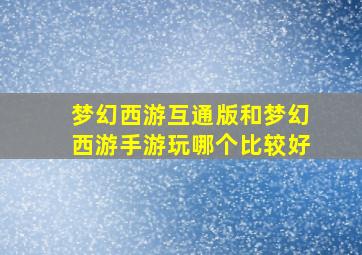 梦幻西游互通版和梦幻西游手游玩哪个比较好